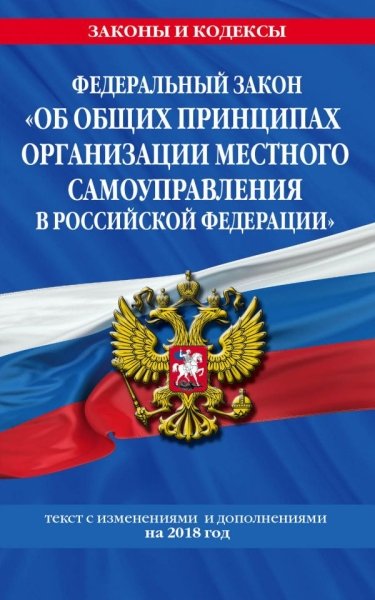 ЗАКОНЫ И КОДЕКСЫ

ФЕДЕРАЛЬНЫЙ ЗАКОН «ОБ ОБЩИХ ПРИНЦИПАХ ОРГАНИЗАЦИИ МЕСТНОГО САМОУПРАВЛЕНИЯ В РОССИЙСКОЙ ФЕДЕРАЦИИ»

текст с изменениями и дополнениями на 2018 год